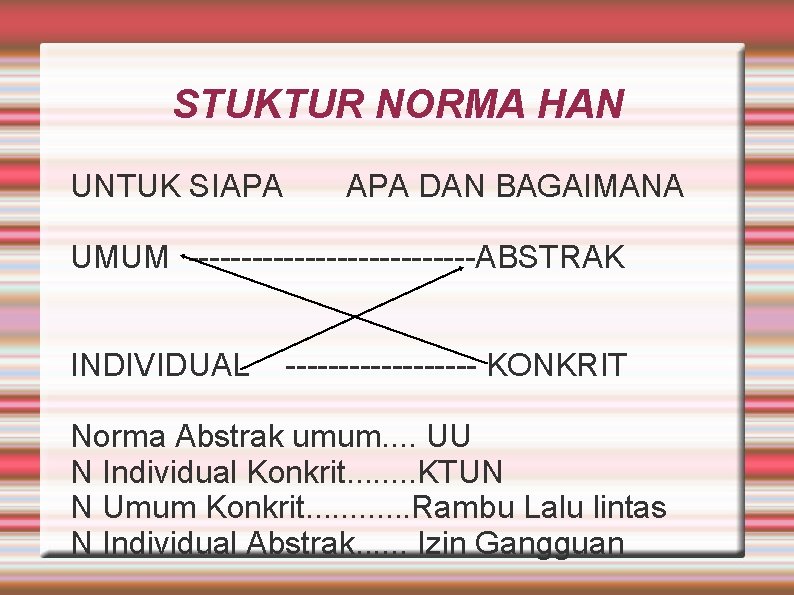 STUKTUR NORMA HAN

UNTUK SIAPA APA DAN BAGAIMANA

UMUM ---------------------------ABSTRAK

INDIVIDUAL ------------------ KONKRIT

Norma Abstrak umum.... UU
N Individual Konkrit........KTUN
N Umum Konkrit............Rambu Lalu lintas
N Individual Abstrak...... Izin Gangguan